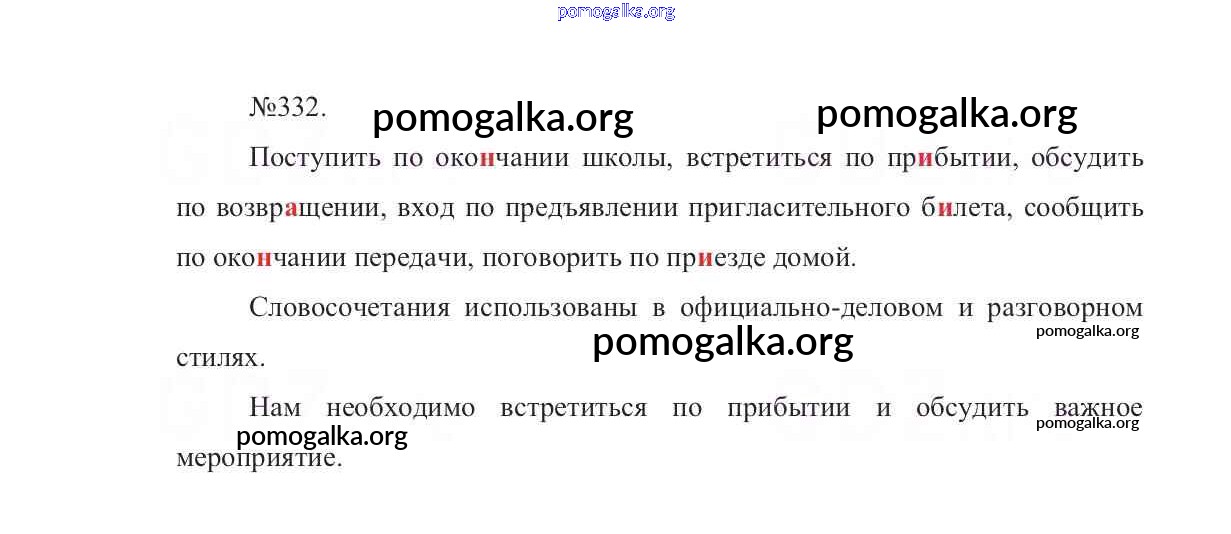 №332.

Поступить по окончании школы, встретиться по прибытии, обсудить по возвращении, вход по предъявлении пригласительного билета, сообщить по окончании передачи, поговорить по приезде домой.

Словосочетания использованы в официально-деловом и разговорном стилях.

Нам необходимо встретиться по прибытии и обсудить важное мероприятие.

pomogalka.org